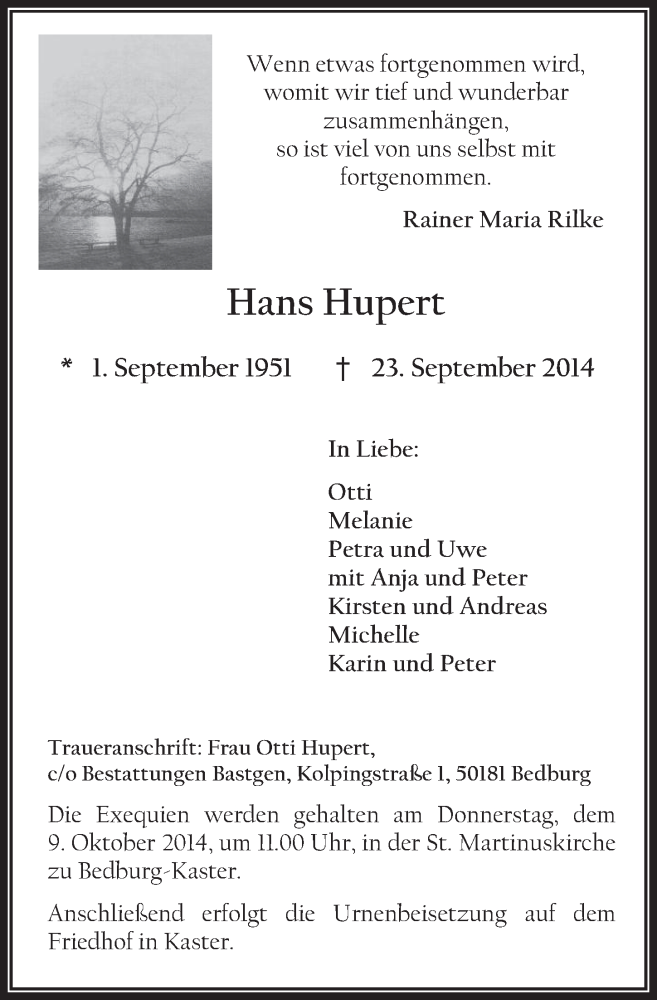 Wenn etwas fortgenommen wird,
womit wir tief und wunderbar
zusammenhängen,
so ist viel von uns selbst mit
fortgenommen.

Rainer Maria Rilke

Hans Hupert

* 1. September 1951 † 23. September 2014

In Liebe:

Otti
Melanie
Petra und Uwe
mit Anja und Peter
Kirsten und Andreas
Michelle
Karin und Peter

Traueranschrift: Frau Otti Hupert,
c/o Bestattungen Bastgen, Kolpingstraße 1, 50181 Bedburg

Die Exequien werden gehalten am Donnerstag, dem 9. Oktober 2014, um 11.00 Uhr, in der St. Martinuskirche zu Bedburg-Kaster.

Anschließend erfolgt die Urnenbeisetzung auf dem Friedhof in Kaster.